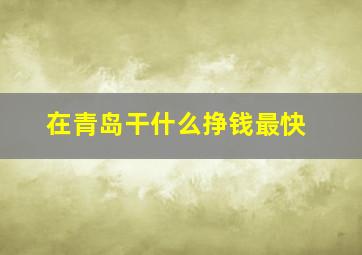 在青岛干什么挣钱最快